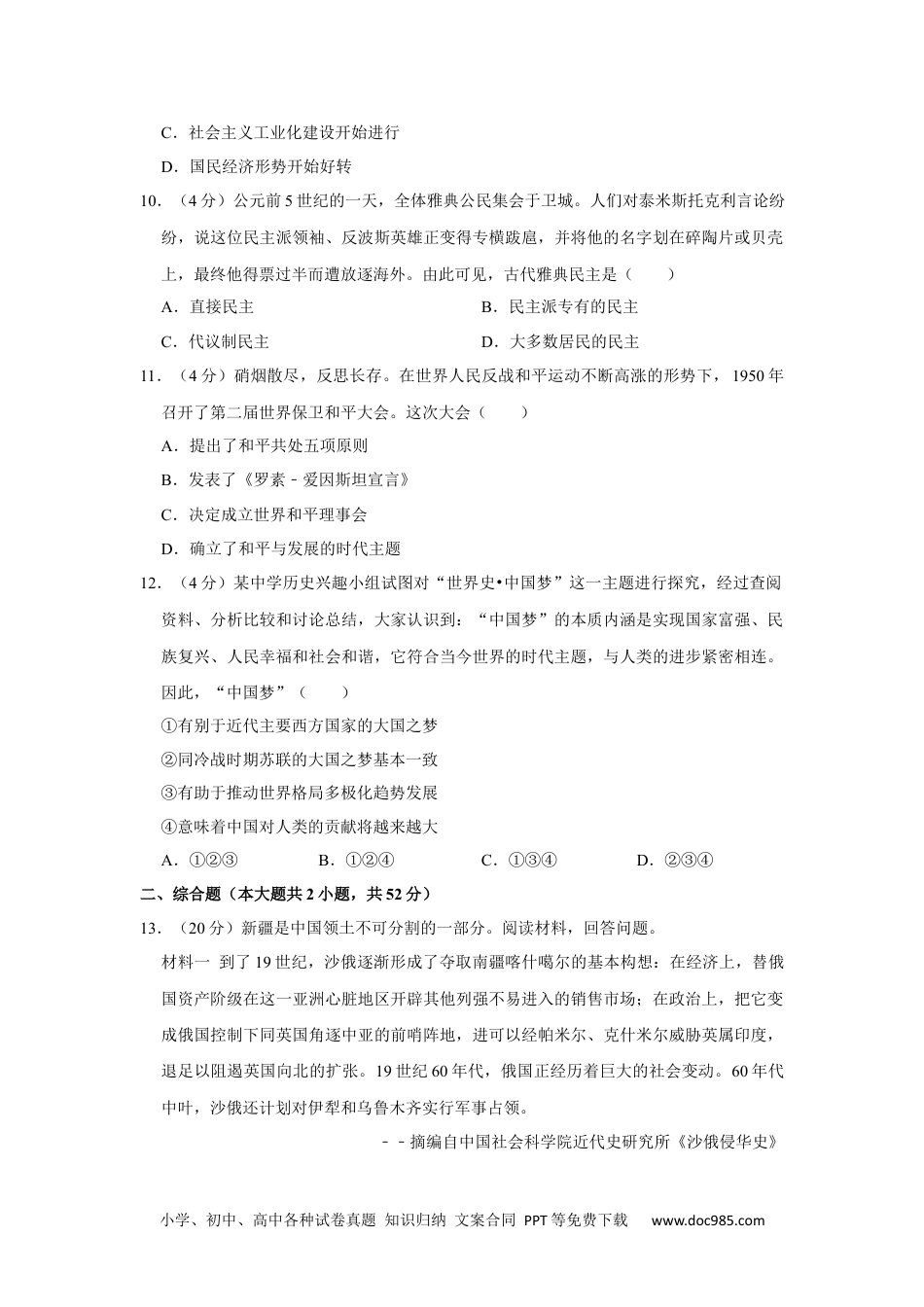 C．社会主义工业化建设开始进行

D．国民经济形势开始好转

10．（4分）公元前5世纪的一天，全体雅典公民集会于卫城。人们对泰米斯托克利言论纷纷，说这位民主派领袖、反波斯英雄正变得专横跋扈，并将他的名字划在碎陶片或贝壳上，最终他得票过半而遭放逐海外。由此可见，古代雅典民主是（　　）

A．直接民主

B．民主派专有的民主

C．代议制民主

D．大多数居民的民主

11．（4分）硝烟散尽，反思长存。在世界人民反战和平运动不断高涨的形势下，1950年召开了第二届世界保卫和平大会。这次大会（　　）

A．提出了和平共处五项原则

B．发表了《罗素－爱因斯坦宣言》

C．决定成立世界和平理事会

D．确立了和平与发展的时代主题

12．（4分）某中学历史兴趣小组试图对“世界史•中国梦”这一主题进行探究，经过查阅资料、分析比较和讨论总结，大家认识到：“中国梦”的本质内涵是实现国家富强、民族复兴、人民幸福和社会和谐，它符合当今世界的时代主题，与人类的进步紧密相连。因此，“中国梦”（　　）

①有别于近代主要西方国家的大国之梦

②同冷战时期苏联的大国之梦基本一致

③有助于推动世界格局多极化趋势发展

④意味着中国对人类的贡献将越来越大

A．①②③　　B．①②④　　C．①③④　　D．②③④

二、综合题（本大题共2小题，共52分）

13．（20分）新疆是中国领土不可分割的一部分。阅读材料，回答问题。

材料一　到了19世纪，沙俄逐渐形成了夺取南疆喀什噶尔的基本构想：在经济上，替俄国资产阶级在这一亚洲心脏地区开辟其他列强不易进入的销售市场；在政治上，把它变成俄国控制下同英国角逐中亚的前哨阵地，进可以经帕米尔、克什米尔威胁英属印度，退足以阻遏英国向北的扩张。19世纪60年代，俄国正经历着巨大的社会变动。60年代中叶，沙俄还计划对伊犁和乌鲁木齐实行军事占领。

－－摘编自中国社会科学院近代史研究所《沙俄侵华史》

小学、初中、高中各种试卷真题 知识归纳 文案合同 PPT等免费下载　www.doc985.com